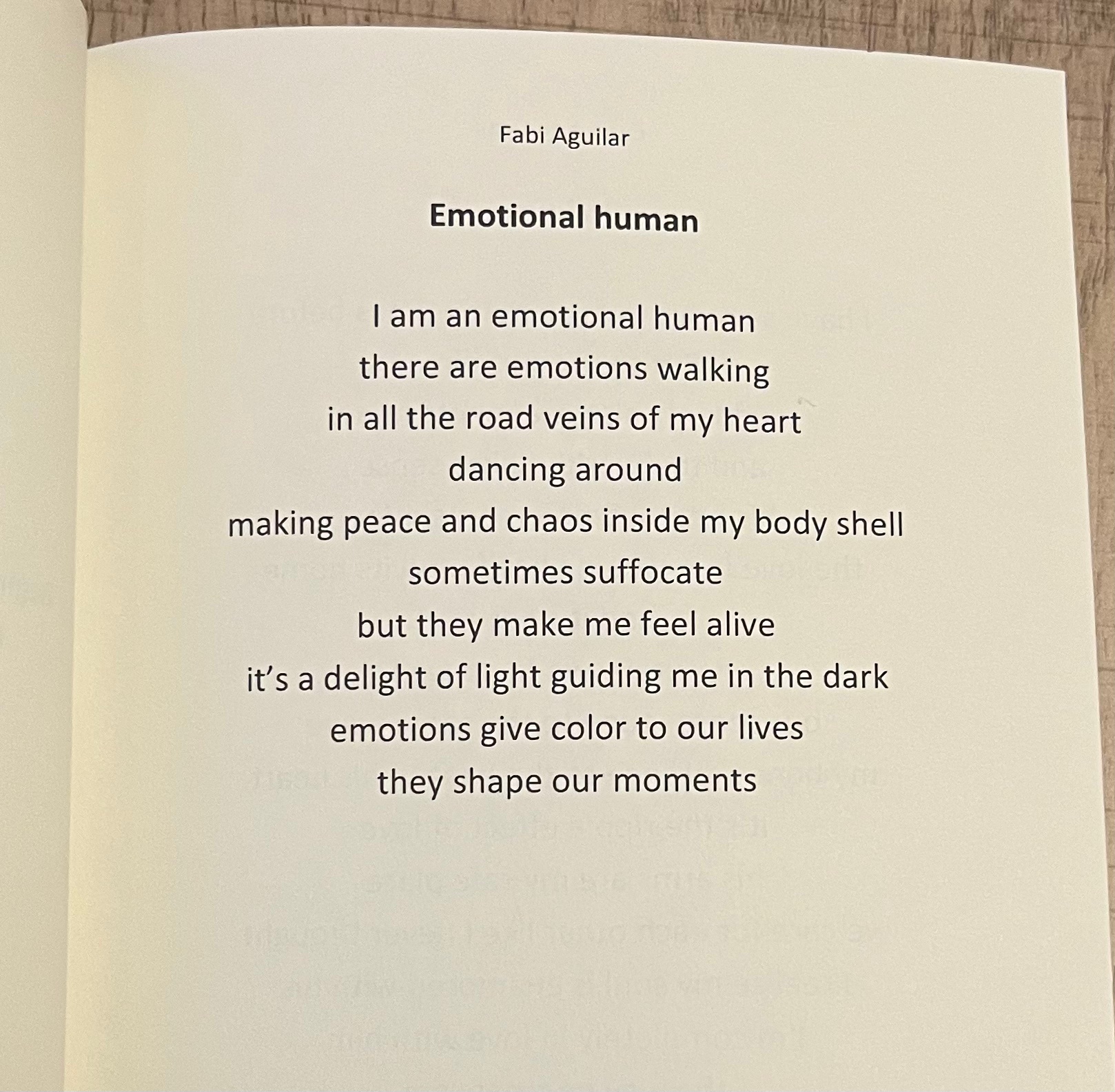 Fabi Aguilar

Emotional human

I am an emotional human
there are emotions walking
in all the road veins of my heart
dancing around
making peace and chaos inside my body shell
sometimes suffocate
but they make me feel alive
it's a delight of light guiding me in the dark
emotions give color to our lives
they shape our moments